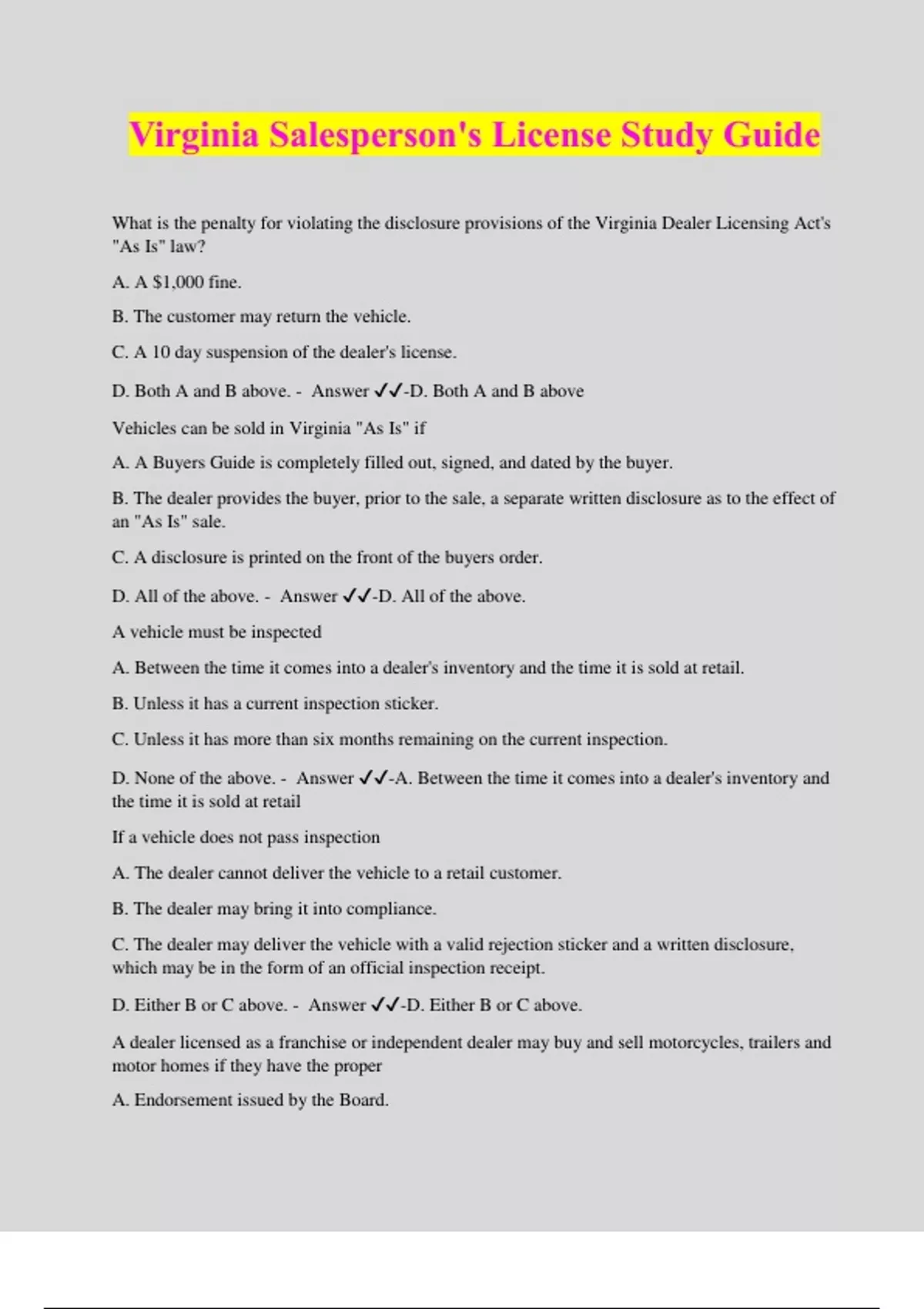 Virginia Salesperson's License Study Guide

What is the penalty for violating the disclosure provisions of the Virginia Dealer Licensing Act's "As Is" law?

A. A $1,000 fine.

B. The customer may return the vehicle.

C. A 10 day suspension of the dealer's license.

D. Both A and B above. - Answer ✓✓-D. Both A and B above

Vehicles can be sold in Virginia "As Is" if

A. A Buyers Guide is completely filled out, signed, and dated by the buyer.

B. The dealer provides the buyer, prior to the sale, a separate written disclosure as to the effect of an "As Is" sale.

C. A disclosure is printed on the front of the buyers order.

D. All of the above. - Answer ✓✓-D. All of the above.

A vehicle must be inspected

A. Between the time it comes into a dealer's inventory and the time it is sold at retail.

B. Unless it has a current inspection sticker.

C. Unless it has more than six months remaining on the current inspection.

D. None of the above. - Answer ✓✓-A. Between the time it comes into a dealer's inventory and the time it is sold at retail

If a vehicle does not pass inspection

A. The dealer cannot deliver the vehicle to a retail customer.

B. The dealer may bring it into compliance.

C. The dealer may deliver the vehicle with a valid rejection sticker and a written disclosure, which may be in the form of an official inspection receipt.

D. Either B or C above. - Answer ✓✓-D. Either B or C above.

A dealer licensed as a franchise or independent dealer may buy and sell motorcycles, trailers and motor homes if they have the proper

A. Endorsement issued by the Board.